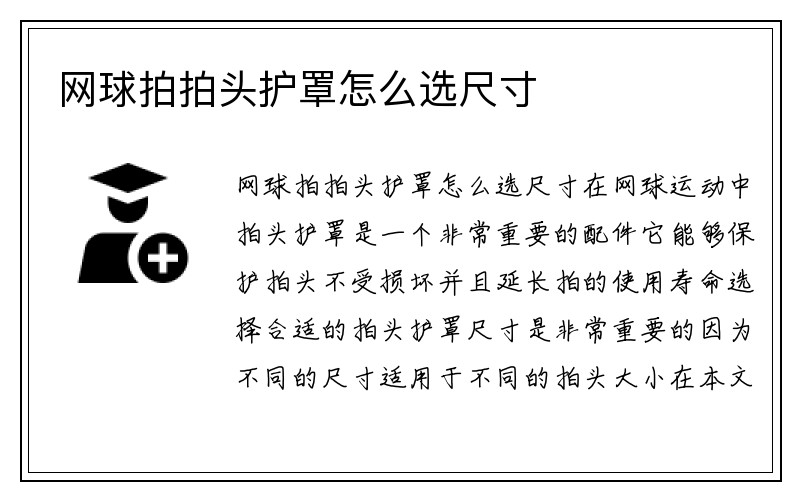 网球拍拍头护罩怎么选尺寸

网球拍拍头护罩怎么选尺寸在网球运动中拍头护罩是一个非常重要的配件它能够保护拍头不受损坏并且延长拍的使用寿命选择合适的拍头护罩尺寸是非常重要的因为不同的尺寸适用于不同的拍头大小在本文